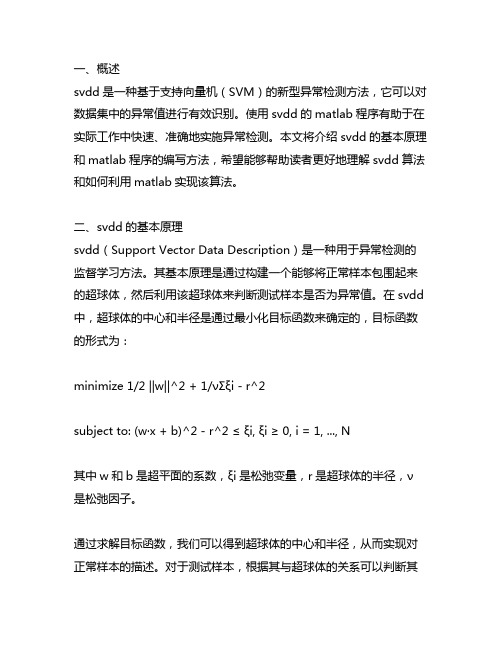 一、概述
svdd 是一种基于支持向量机（SVM）的新型异常检测方法，它可以对数据集中的异常值进行有效识别。使用 svdd 的 matlab 程序有助于在实际工作中快速、准确地实施异常检测。本文将介绍 svdd 的基本原理和 matlab 程序的编写方法，希望能够帮助读者更好地理解 svdd 算法和如何利用 matlab 实现该算法。

二、svdd 的基本原理
svdd（Support Vector Data Description）是一种用于异常检测的监督学习方法。其基本原理是通过构建一个能够将正常样本包围起来的超球体，然后利用该超球体来判断测试样本是否为异常值。在 svdd 中，超球体的中心和半径是通过最小化目标函数来确定的，目标函数的形式为：

minimize 1/2 ||w||^2 + 1/νΣξi - r^2

subject to: (w·x + b)^2 - r^2 ≤ ξi, ξi ≥ 0, i = 1, ..., N

其中 w 和 b 是超平面的系数，ξi 是松弛变量，r 是超球体的半径，ν 是松弛因子。

通过求解目标函数，我们可以得到超球体的中心和半径，从而实现对正常样本的描述。对于测试样本，根据其与超球体的关系可以判断其